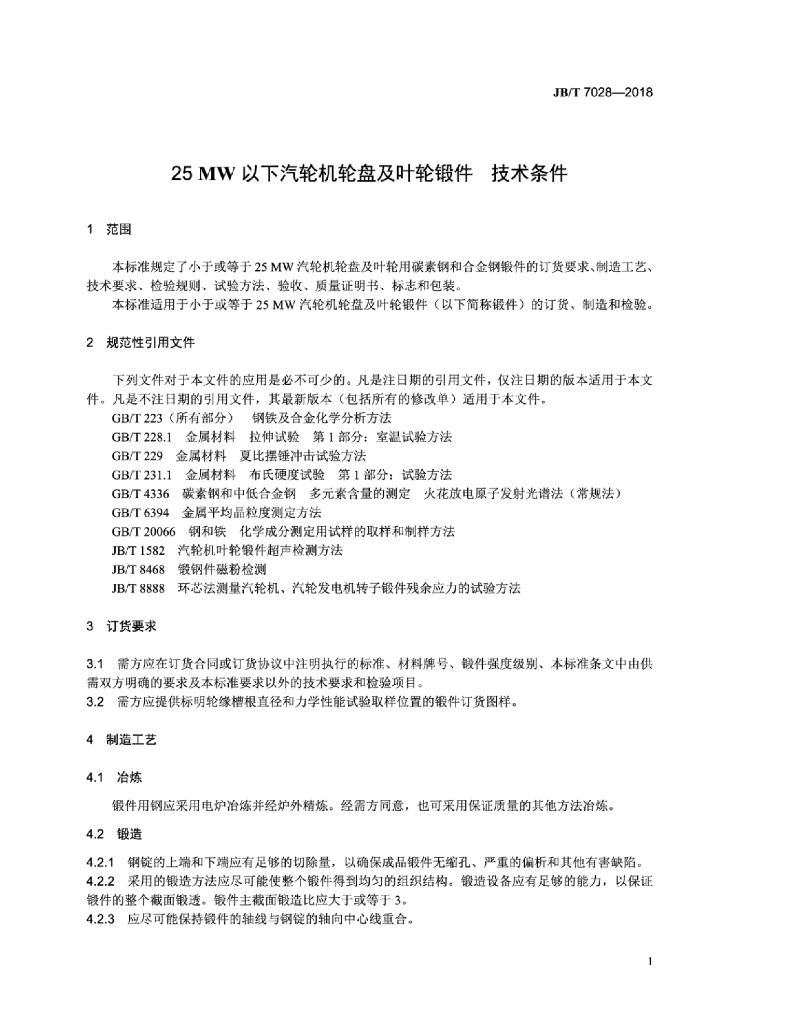 JB/T 7028—2018

25 MW 以下汽轮机轮盘及叶轮锻件　技术条件

1　范围

本标准规定了小于或等于 25 MW 汽轮机轮盘及叶轮用碳素钢和合金钢锻件的订货要求、制造工艺、技术要求、检验规则、试验方法、验收、质量证明书、标志和包装。
本标准适用于小于或等于 25 MW 汽轮机轮盘及叶轮锻件（以下简称锻件）的订货、制造和检验。

2　规范性引用文件

下列文件对于本文件的应用是必不可少的。凡是注日期的引用文件，仅注日期的版本适用于本文件。凡是不注日期的引用文件，其最新版本（包括所有的修改单）适用于本文件。
GB/T 223（所有部分）　钢铁及合金化学分析方法
GB/T 228.1　金属材料　拉伸试验　第 1 部分：室温试验方法
GB/T 229　金属材料　夏比摆锤冲击试验方法
GB/T 231.1　金属材料　布氏硬度试验　第 1 部分：试验方法
GB/T 4336　碳素钢和中低合金钢　多元素含量的测定　火花放电原子发射光谱法（常规法）
GB/T 6394　金属平均晶粒度测定方法
GB/T 20066　钢和铁　化学成分测定用试样的取样和制样方法
JB/T 1582　汽轮机叶轮锻件超声检测方法
JB/T 8468　锻钢件磁粉检测
JB/T 8888　环芯法测量汽轮机、汽轮发电机转子锻件残余应力的试验方法

3　订货要求

3.1　需方应在订货合同或订货协议中注明执行的标准、材料牌号、锻件强度级别、本标准条文中由供需双方明确的要求及本标准要求以外的技术要求和检验项目。
3.2　需方应提供标明轮缘槽根直径和力学性能试验取样位置的锻件订货图样。

4　制造工艺

4.1　冶炼

锻件用钢应采用电炉冶炼并经炉外精炼。经需方同意，也可采用保证质量的其他方法冶炼。

4.2　锻造

4.2.1　钢锭的上端和下端应有足够的切除量，以确保成品锻件无缩孔、严重的偏析和其他有害缺陷。
4.2.2　采用的锻造方法应尽可能使整个锻件得到均匀的组织结构。锻造设备应有足够的能力，以保证锻件的整个截面锻透。锻件主截面锻造比应大于或等于 3。
4.2.3　应尽可能保持锻件的轴线与钢锭的轴向中心线重合。

1